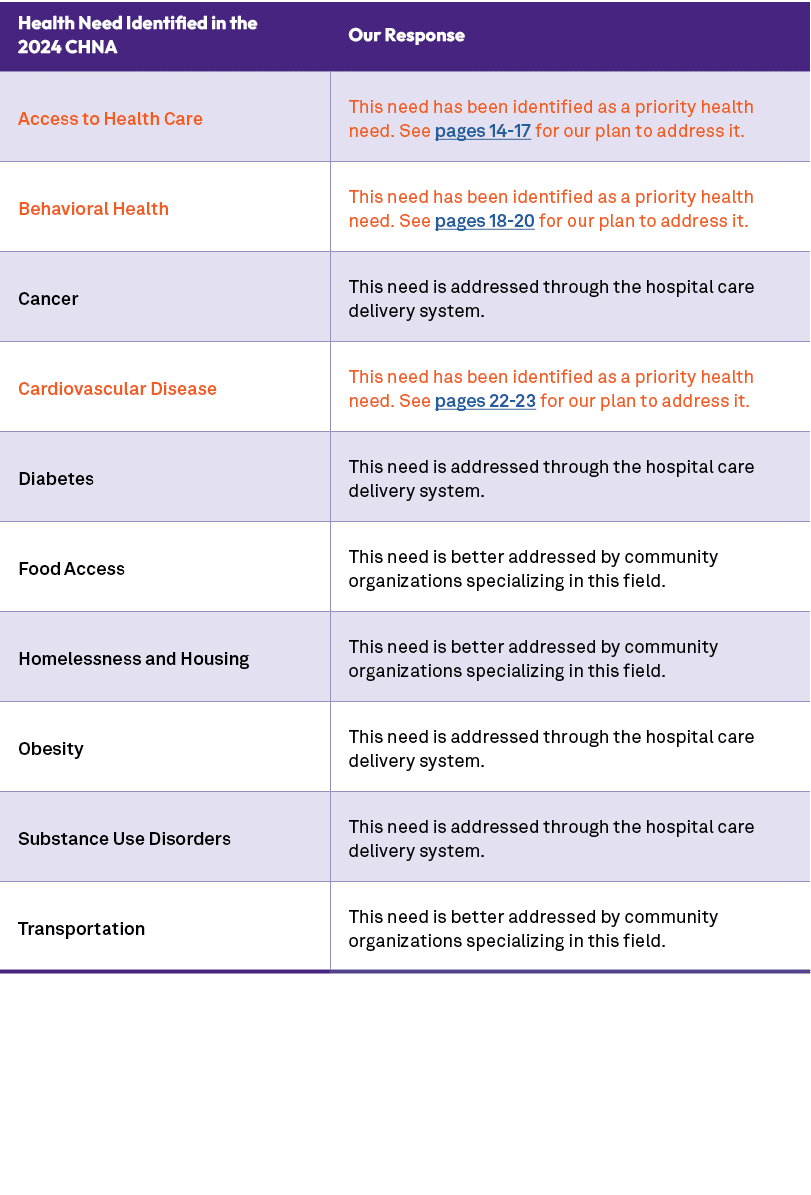 | Health Need Identified in the 2024 CHNA | Our Response |
|---|---|
| Access to Health Care | This need has been identified as a priority health need. See pages 14-17 for our plan to address it. |
| Behavioral Health | This need has been identified as a priority health need. See pages 18-20 for our plan to address it. |
| Cancer | This need is addressed through the hospital care delivery system. |
| Cardiovascular Disease | This need has been identified as a priority health need. See pages 22-23 for our plan to address it. |
| Diabetes | This need is addressed through the hospital care delivery system. |
| Food Access | This need is better addressed by community organizations specializing in this field. |
| Homelessness and Housing | This need is better addressed by community organizations specializing in this field. |
| Obesity | This need is addressed through the hospital care delivery system. |
| Substance Use Disorders | This need is addressed through the hospital care delivery system. |
| Transportation | This need is better addressed by community organizations specializing in this field. |